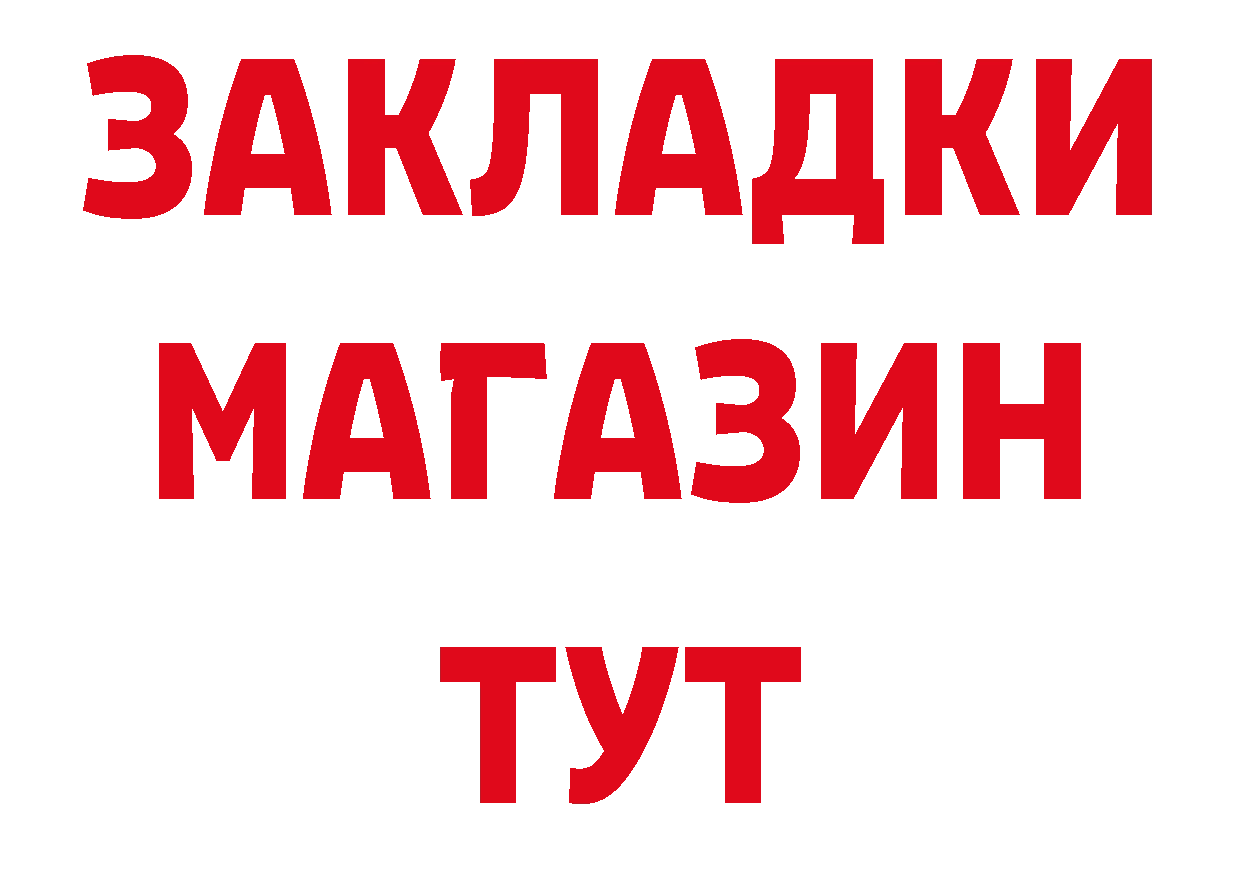 ЗАКЛАДКИ
МАГАЗИН
ТУТ